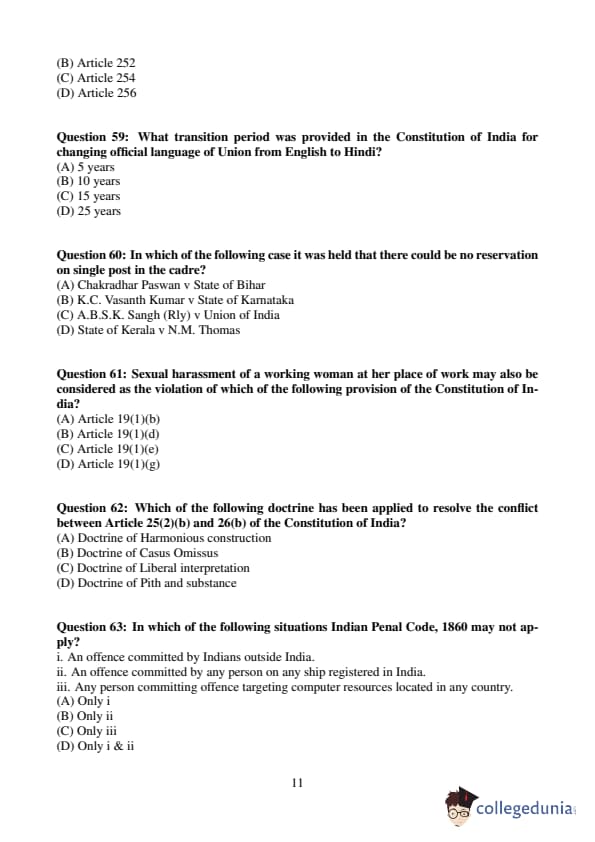 (B) Article 252
(C) Article 254
(D) Article 256

Question 59: What transition period was provided in the Constitution of India for changing official language of Union from English to Hindi?
(A) 5 years
(B) 10 years
(C) 15 years
(D) 25 years

Question 60: In which of the following case it was held that there could be no reservation on single post in the cadre?
(A) Chakradhar Paswan v State of Bihar
(B) K.C. Vasanth Kumar v State of Karnataka
(C) A.B.S.K. Sangh (Rly) v Union of India
(D) State of Kerala v N.M. Thomas

Question 61: Sexual harassment of a working woman at her place of work may also be considered as the violation of which of the following provision of the Constitution of India?
(A) Article 19(1)(b)
(B) Article 19(1)(d)
(C) Article 19(1)(e)
(D) Article 19(1)(g)

Question 62: Which of the following doctrine has been applied to resolve the conflict between Article 25(2)(b) and 26(b) of the Constitution of India?
(A) Doctrine of Harmonious construction
(B) Doctrine of Casus Omissus
(C) Doctrine of Liberal interpretation
(D) Doctrine of Pith and substance

Question 63: In which of the following situations Indian Penal Code, 1860 may not apply?
i. An offence committed by Indians outside India.
ii. An offence committed by any person on any ship registered in India.
iii. Any person committing offence targeting computer resources located in any country.
(A) Only i
(B) Only ii
(C) Only iii
(D) Only i & ii

11

collegedunia